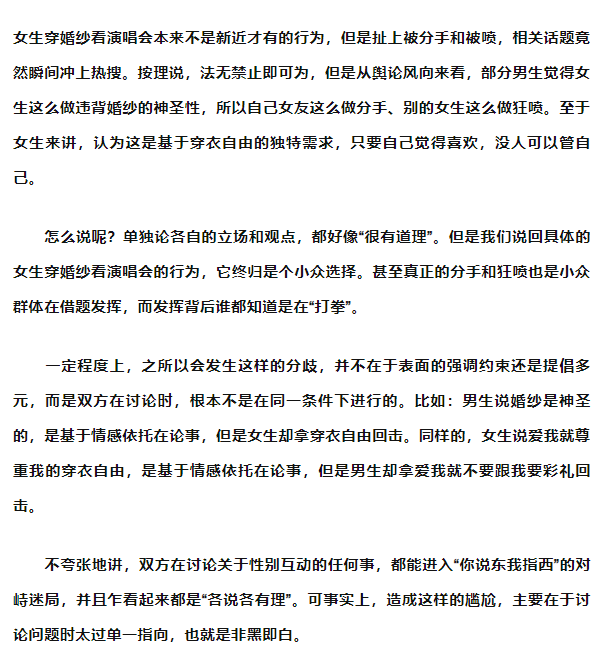 女生穿婚纱看演唱会本来不是新近才有的行为，但是扯上被分手和被喷，相关话题竟然瞬间冲上热搜。按理说，法无禁止即可为，但是从舆论风向来看，部分男生觉得女生这么做违背婚纱的神圣性，所以自己女友这么做分手、别的女生这么做狂喷。至于女生来讲，认为这是基于穿衣自由的独特需求，只要自己觉得喜欢，没人可以管自己。

怎么说呢？单独论各自的立场和观点，都好像“很有道理”。但是我们说回具体的女生穿婚纱看演唱会的行为，它终归是个小众选择。甚至真正的分手和狂喷也是小众群体在借题发挥，而发挥背后谁都知道是在“打拳”。

一定程度上，之所以会发生这样的分歧，并不在于表面的强调约束还是提倡多元，而是双方在讨论时，根本不是在同一条件下进行的。比如：男生说婚纱是神圣的，是基于情感依托在论事，但是女生却拿穿衣自由回击。同样的，女生说爱我就尊重我的穿衣自由，是基于情感依托在论事，但是男生却拿爱我就不要跟我要彩礼回击。

不夸张地讲，双方在讨论关于性别互动的任何事，都能进入“你说东我指西”的对峙迷局，并且乍看起来都是“各说各有理”。可事实上，造成这样的尴尬，主要在于讨论问题时太过单一指向，也就是非黑即白。